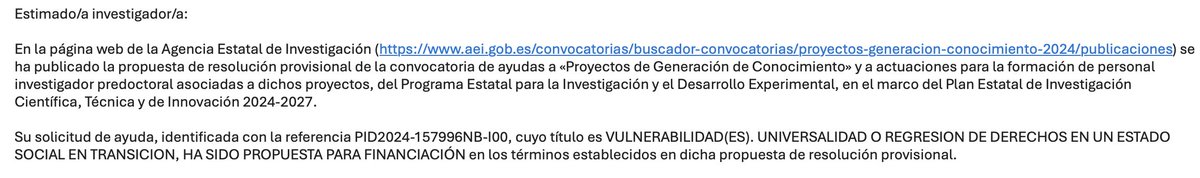 Estimado/a investigador/a:

En la página web de la Agencia Estatal de Investigación (https://www.aei.gob.es/convocatorias/buscador-convocatorias/proyectos-generacion-conocimiento-2024/publicaciones) se ha publicado la propuesta de resolución provisional de la convocatoria de ayudas a «Proyectos de Generación de Conocimiento» y a actuaciones para la formación de personal investigador predoctoral asociadas a dichos proyectos, del Programa Estatal para la Investigación y el Desarrollo Experimental, en el marco del Plan Estatal de Investigación Científica, Técnica y de Innovación 2024-2027.

Su solicitud de ayuda, identificada con la referencia PID2024-157996NB-I00, cuyo título es VULNERABILIDAD(ES). UNIVERSALIDAD O REGRESION DE DERECHOS EN UN ESTADO SOCIAL EN TRANSICION, HA SIDO PROPUESTA PARA FINANCIACIÓN en los términos establecidos en dicha propuesta de resolución provisional.